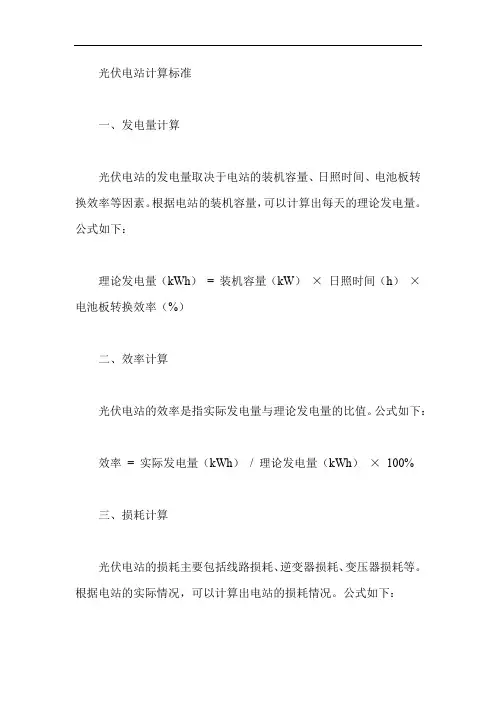 光伏电站计算标准

一、发电量计算

光伏电站的发电量取决于电站的装机容量、日照时间、电池板转换效率等因素。根据电站的装机容量，可以计算出每天的理论发电量。公式如下：

理论发电量（kWh） = 装机容量（kW） × 日照时间（h） × 电池板转换效率（%）

二、效率计算

光伏电站的效率是指实际发电量与理论发电量的比值。公式如下：

效率 = 实际发电量（kWh） / 理论发电量（kWh） × 100%

三、损耗计算

光伏电站的损耗主要包括线路损耗、逆变器损耗、变压器损耗等。根据电站的实际情况，可以计算出电站的损耗情况。公式如下：